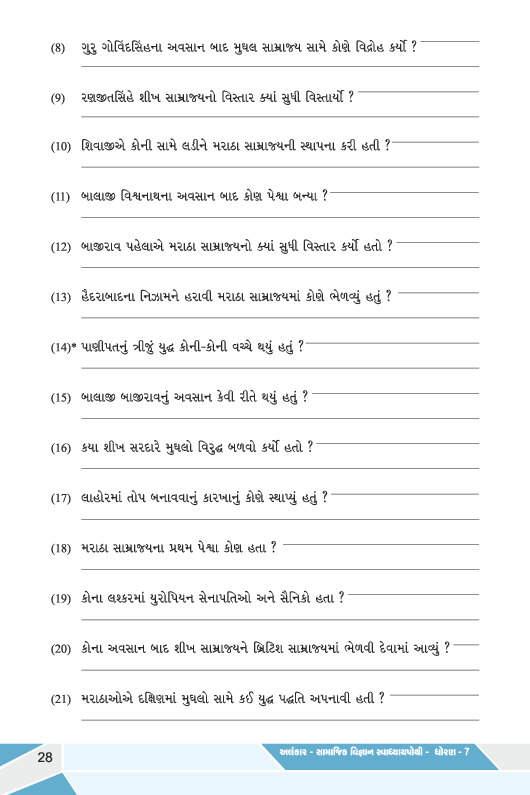 (8) ગુરુ ગોવિંદસિંહના અવસાન બાદ મુઘલ સામ્રાજ્ય સામે કોણે વિદ્રોહ કર્યો ?

(9) રણજીતસિંહે શીખ સામ્રાજ્યનો વિસ્તાર ક્યાં સુધી વિસ્તાર્યો ?

(10) શિવાજીએ કોની સામે લડીને મરાઠા સામ્રાજ્યની સ્થાપના કરી હતી ?

(11) બાલાજી વિશ્વનાથના અવસાન બાદ કોણ પેશ્વા બન્યા ?

(12) બાજીરાવ પહેલાએ મરાઠા સામ્રાજ્યનો ક્યાં સુધી વિસ્તાર કર્યો હતો ?

(13) હૈદરાબાદના નિઝામને હરાવી મરાઠા સામ્રાજ્યમાં કોણે ભેળવ્યું હતું ?

(14)* પાણીપતનું ત્રીજું યુદ્ધ કોની-કોની વચ્ચે થયું હતું ?

(15) બાલાજી બાજીરાવનું અવસાન કેવી રીતે થયું હતું ?

(16) કયા શીખ સરદારે મુઘલો વિરુદ્ધ બળવો કર્યો હતો ?

(17) લાહોરમાં તોપ બનાવવાનું કારખાનું કોણે સ્થાપ્યું હતું ?

(18) મરાઠા સામ્રાજ્યના પ્રથમ પેશ્વા કોણ હતા ?

(19) કોના લશ્કરમાં યુરોપિયન સેનાપતિઓ અને સૈનિકો હતા ?

(20) કોના અવસાન બાદ શીખ સામ્રાજ્યને બ્રિટિશ સામ્રાજ્યમાં ભેળવી દેવામાં આવ્યું ?

(21) મરાઠાઓએ દક્ષિણમાં મુઘલો સામે કઈ યુદ્ધ પદ્ધતિ અપનાવી હતી ?

28 અલંકાર - સામાજિક વિજ્ઞાન સ્વાધ્યાયપોથી - ધોરણ - 7